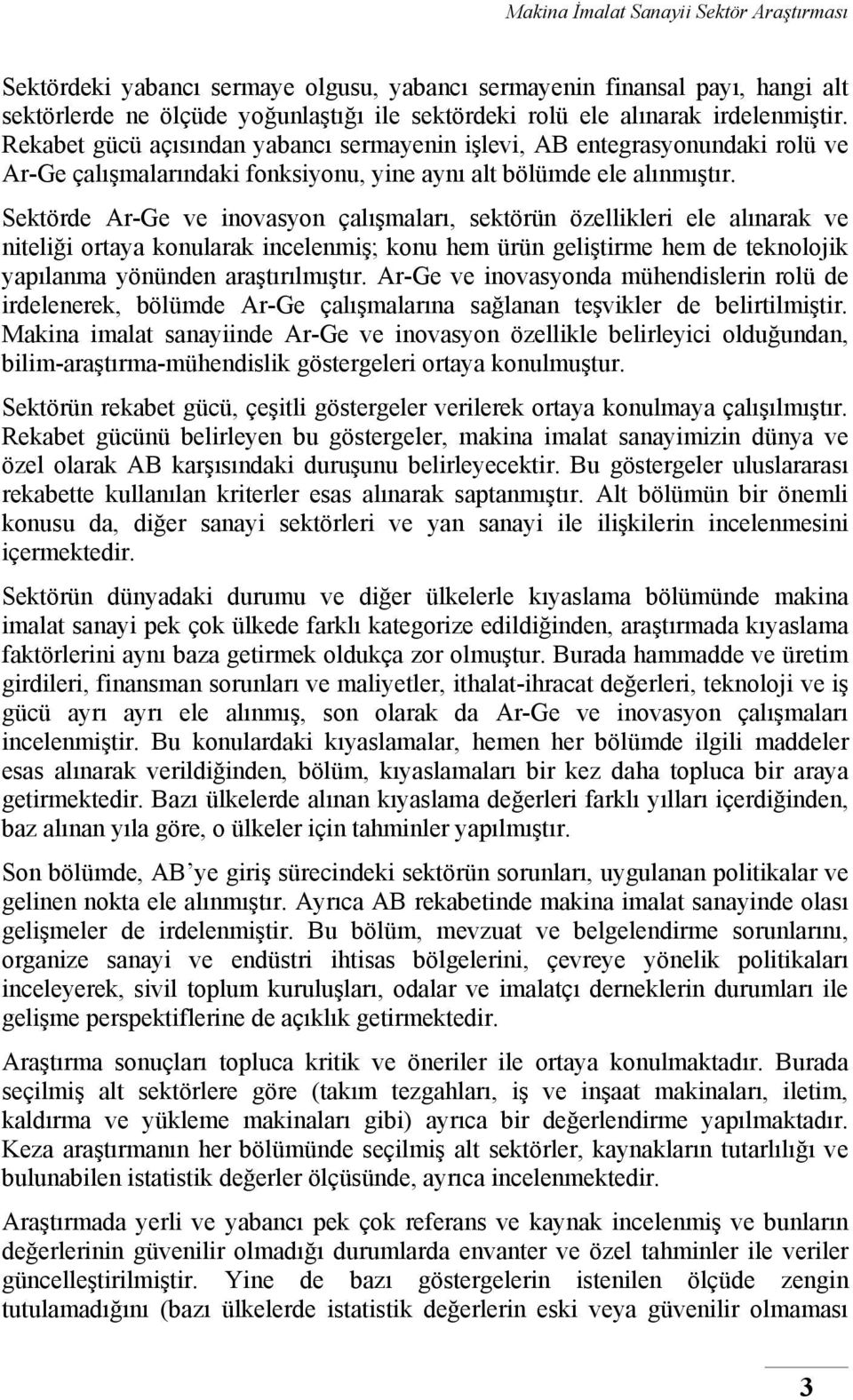 Makina İmalat Sanayii Sektör Araştırması

Sektördeki yabancı sermaye olgusu, yabancı sermayenin finansal payı, hangi alt sektörlerde ne ölçüde yoğunlaştığı ile sektördeki rolü ele alınarak irdelenmiştir. Rekabet gücü açısından yabancı sermayenin işlevi, AB entegrasyonundaki rolü ve Ar-Ge çalışmalarındaki fonksiyonu, yine aynı alt bölümde ele alınmıştır.

Sektörde Ar-Ge ve inovasyon çalışmaları, sektörün özellikleri ele alınarak ve niteliği ortaya konularak incelenmiş; konu hem ürün geliştirme hem de teknolojik yapılanma yönünden araştırılmıştır. Ar-Ge ve inovasyonda mühendislerin rolü de irdelenerek, bölümde Ar-Ge çalışmalarına sağlanan teşvikler de belirtilmiştir. Makina imalat sanayiinde Ar-Ge ve inovasyon özellikle belirleyici olduğundan, bilim-araştırma-mühendislik göstergeleri ortaya konulmuştur.

Sektörün rekabet gücü, çeşitli göstergeler verilerek ortaya konulmaya çalışılmıştır. Rekabet gücünü belirleyen bu göstergeler, makina imalat sanayimizin dünya ve özel olarak AB karşısındaki duruşunu belirleyecektir. Bu göstergeler uluslararası rekabette kullanılan kriterler esas alınarak saptanmıştır. Alt bölümün bir önemli konusu da, diğer sanayi sektörleri ve yan sanayi ile ilişkilerin incelenmesini içermektedir.

Sektörün dünyadaki durumu ve diğer ülkelerle kıyaslama bölümünde makina imalat sanayi pek çok ülkede farklı kategorize edildiğinden, araştırmada kıyaslama faktörlerini aynı baza getirmek oldukça zor olmuştur. Burada hammadde ve üretim girdileri, finansman sorunları ve maliyetler, ithalat-ihracat değerleri, teknoloji ve iş gücü ayrı ayrı ele alınmış, son olarak da Ar-Ge ve inovasyon çalışmaları incelenmiştir. Bu konulardaki kıyaslamalar, hemen her bölümde ilgili maddeler esas alınarak verildiğinden, bölüm, kıyaslamaları bir kez daha topluca bir araya getirmektedir. Bazı ülkelerde alınan kıyaslama değerleri farklı yılları içerdiğinden, baz alınan yıla göre, o ülkeler için tahminler yapılmıştır.

Son bölümde, AB'ye giriş sürecindeki sektörün sorunları, uygulanan politikalar ve gelinen nokta ele alınmıştır. Ayrıca AB rekabetinde makina imalat sanayinde olası gelişmeler de irdelenmiştir. Bu bölüm, mevzuat ve belgelendirme sorunlarını, organize sanayi ve endüstri ihtisas bölgelerini, çevreye yönelik politikaları inceleyerek, sivil toplum kuruluşları, odalar ve imalatçı derneklerin durumları ile gelişme perspektiflerine de açıklık getirmektedir.

Araştırma sonuçları topluca kritik ve öneriler ile ortaya konulmaktadır. Burada seçilmiş alt sektörlere göre (takım tezgahları, iş ve inşaat makinaları, iletim, kaldırma ve yükleme makinaları gibi) ayrıca bir değerlendirme yapılmaktadır. Keza araştırmanın her bölümünde seçilmiş alt sektörler, kaynakların tutarlılığı ve bulunabilen istatistik değerler ölçüsünde, ayrıca incelenmektedir.

Araştırmada yerli ve yabancı pek çok referans ve kaynak incelenmiş ve bunların değerlerinin güvenilir olmadığı durumlarda envanter ve özel tahminler ile veriler güncelleştirilmiştir. Yine de bazı göstergelerin istenilen ölçüde zengin tutulamadığını (bazı ülkelerde istatistik değerlerin eski veya güvenilir olmaması

3